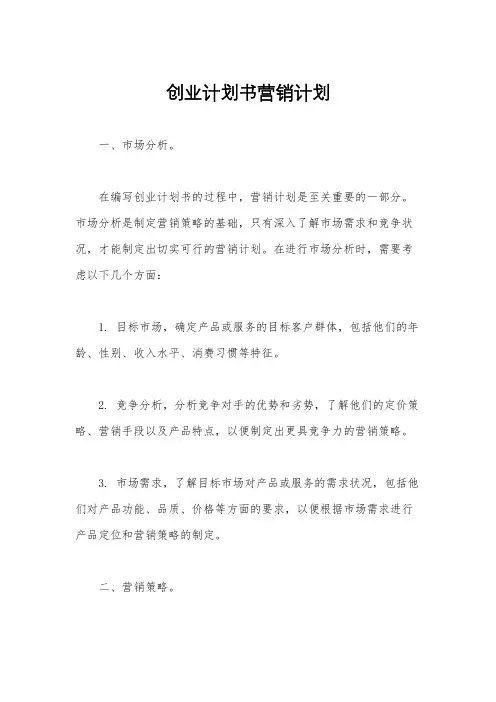 创业计划书营销计划

一、市场分析。

在编写创业计划书的过程中，营销计划是至关重要的一部分。市场分析是制定营销策略的基础，只有深入了解市场需求和竞争状况，才能制定出切实可行的营销计划。在进行市场分析时，需要考虑以下几个方面：

1. 目标市场，确定产品或服务的目标客户群体，包括他们的年龄、性别、收入水平、消费习惯等特征。

2. 竞争分析，分析竞争对手的优势和劣势，了解他们的定价策略、营销手段以及产品特点，以便制定出更具竞争力的营销策略。

3. 市场需求，了解目标市场对产品或服务的需求状况，包括他们对产品功能、品质、价格等方面的要求，以便根据市场需求进行产品定位和营销策略的制定。

二、营销策略。